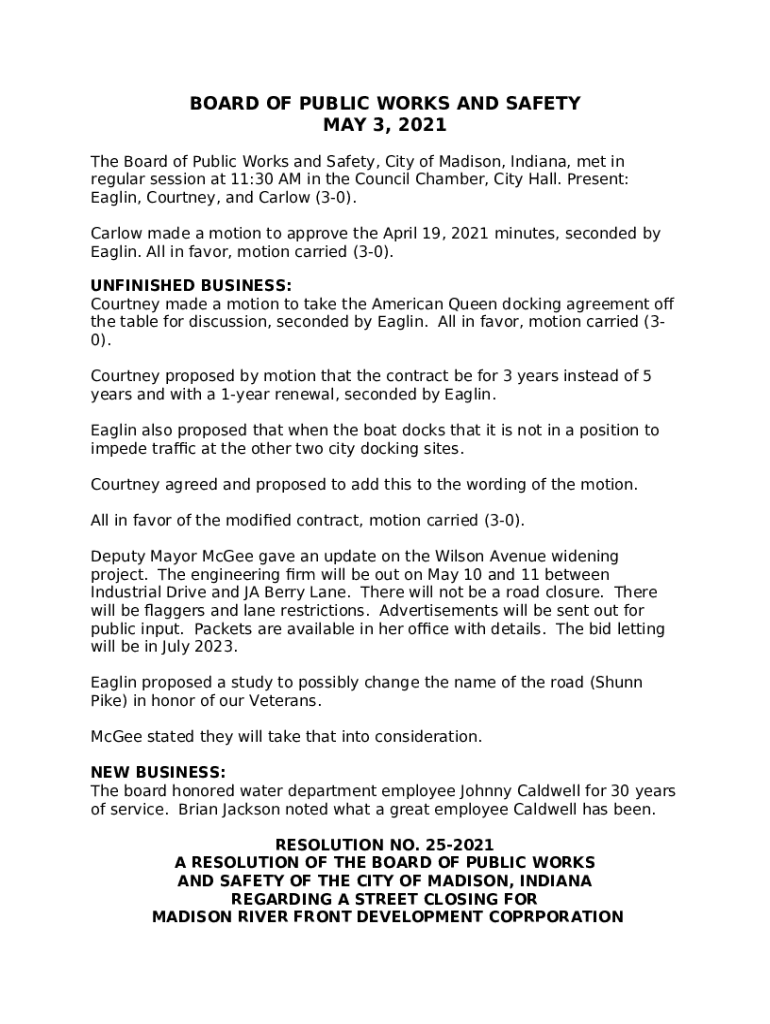 BOARD OF PUBLIC WORKS AND SAFETY
MAY 3, 2021

The Board of Public Works and Safety, City of Madison, Indiana, met in regular session at 11:30 AM in the Council Chamber, City Hall. Present: Eaglin, Courtney, and Carlow (3-0).

Carlow made a motion to approve the April 19, 2021 minutes, seconded by Eaglin. All in favor, motion carried (3-0).

UNFINISHED BUSINESS:
Courtney made a motion to take the American Queen docking agreement off the table for discussion, seconded by Eaglin. All in favor, motion carried (3-0).

Courtney proposed by motion that the contract be for 3 years instead of 5 years and with a 1-year renewal, seconded by Eaglin.

Eaglin also proposed that when the boat docks that it is not in a position to impede traffic at the other two city docking sites.

Courtney agreed and proposed to add this to the wording of the motion.

All in favor of the modified contract, motion carried (3-0).

Deputy Mayor McGee gave an update on the Wilson Avenue widening project. The engineering firm will be out on May 10 and 11 between Industrial Drive and JA Berry Lane. There will not be a road closure. There will be flaggers and lane restrictions. Advertisements will be sent out for public input. Packets are available in her office with details. The bid letting will be in July 2023.

Eaglin proposed a study to possibly change the name of the road (Shunn Pike) in honor of our Veterans.

McGee stated they will take that into consideration.

NEW BUSINESS:
The board honored water department employee Johnny Caldwell for 30 years of service. Brian Jackson noted what a great employee Caldwell has been.

RESOLUTION NO. 25-2021
A RESOLUTION OF THE BOARD OF PUBLIC WORKS
AND SAFETY OF THE CITY OF MADISON, INDIANA
REGARDING A STREET CLOSING FOR
MADISON RIVER FRONT DEVELOPMENT COPRPORATION